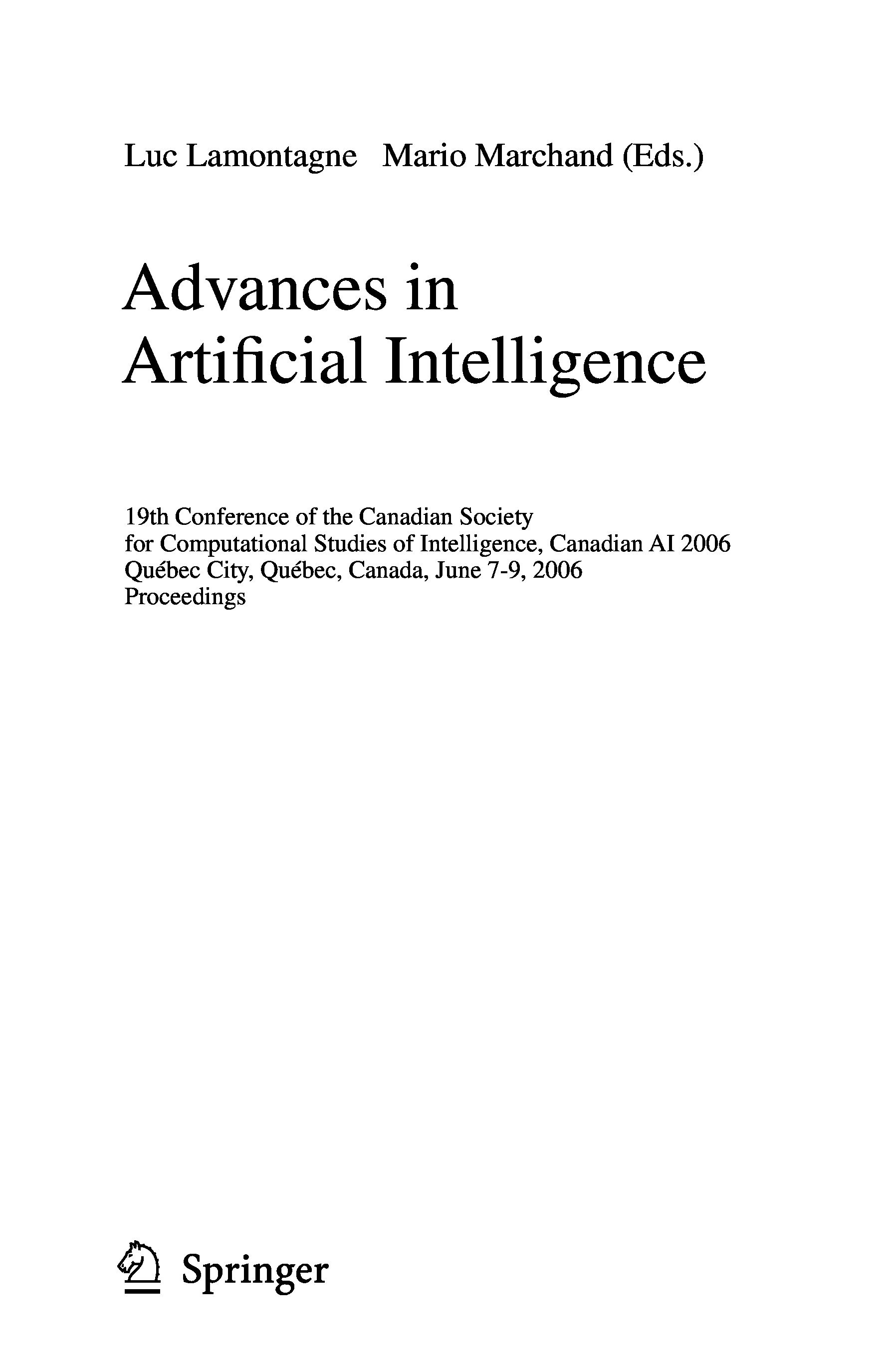 Luc Lamontagne   Mario Marchand (Eds.)

Advances in Artificial Intelligence

19th Conference of the Canadian Society for Computational Studies of Intelligence, Canadian AI 2006
Québec City, Québec, Canada, June 7-9, 2006
Proceedings

Springer